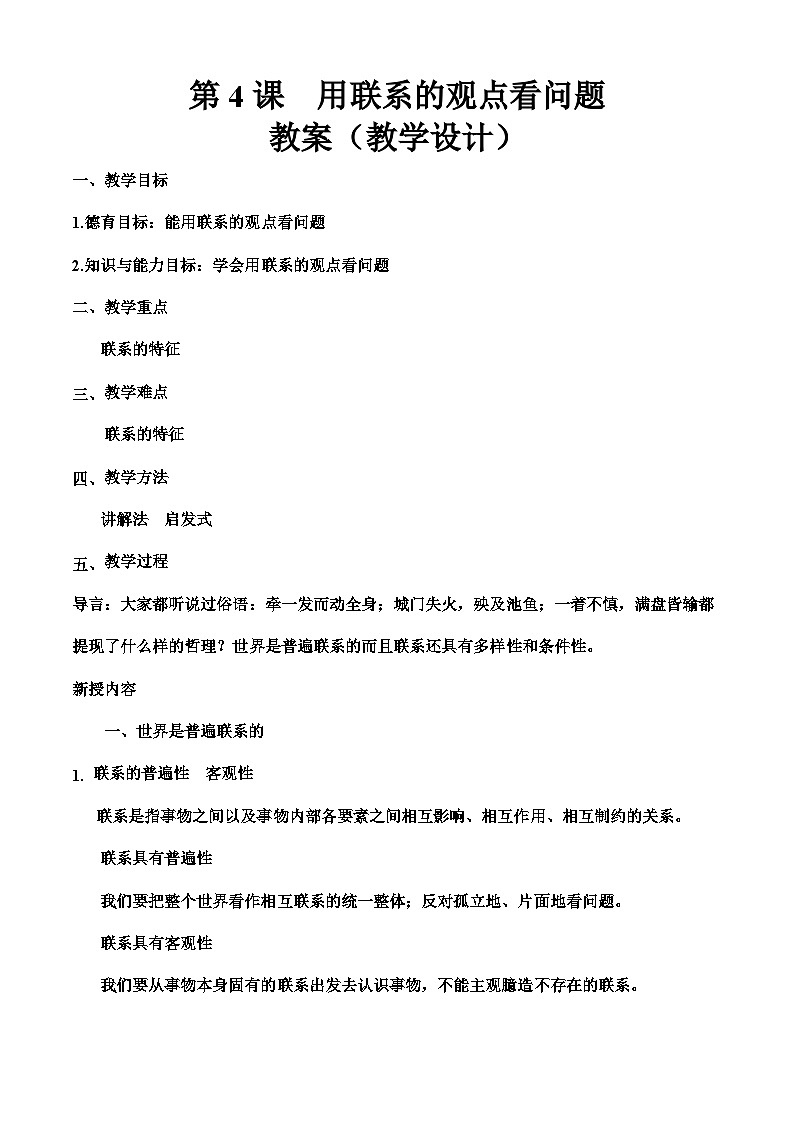 第 4 课　用联系的观点看问题
教案（教学设计）

一、教学目标

1.德育目标：能用联系的观点看问题

2.知识与能力目标：学会用联系的观点看问题

二、教学重点

联系的特征

三、教学难点

联系的特征

四、教学方法

讲解法　启发式

五、教学过程

导言：大家都听说过俗语：牵一发而动全身；城门失火，殃及池鱼；一着不慎，满盘皆输都提现了什么样的哲理？世界是普遍联系的而且联系还具有多样性和条件性。

新授内容

一、世界是普遍联系的

1. 联系的普遍性　客观性

联系是指事物之间以及事物内部各要素之间相互影响、相互作用、相互制约的关系。

联系具有普遍性

我们要把整个世界看作相互联系的统一整体；反对孤立地、片面地看问题。

联系具有客观性

我们要从事物本身固有的联系出发去认识事物，不能主观臆造不存在的联系。